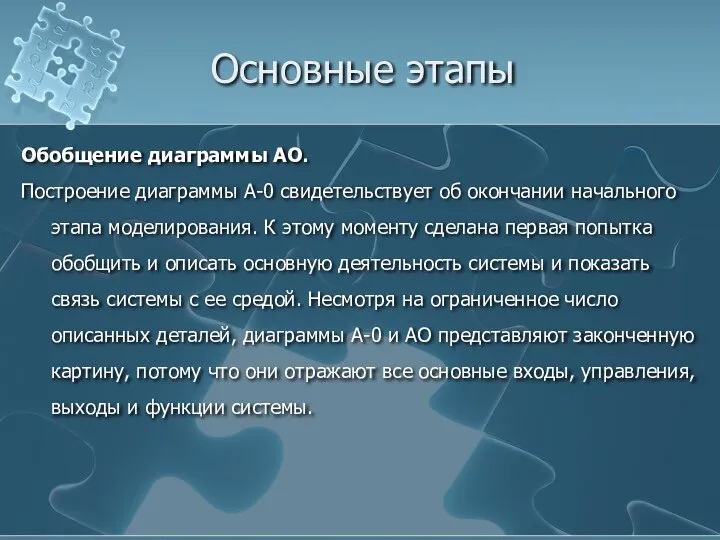 Основные этапы

Обобщение диаграммы АО.

Построение диаграммы А-0 свидетельствует об окончании начального этапа моделирования. К этому моменту сделана первая попытка обобщить и описать основную деятельность системы и показать связь системы с ее средой. Несмотря на ограниченное число описанных деталей, диаграммы А-0 и АО представляют законченную картину, потому что они отражают все основные входы, управления, выходы и функции системы.